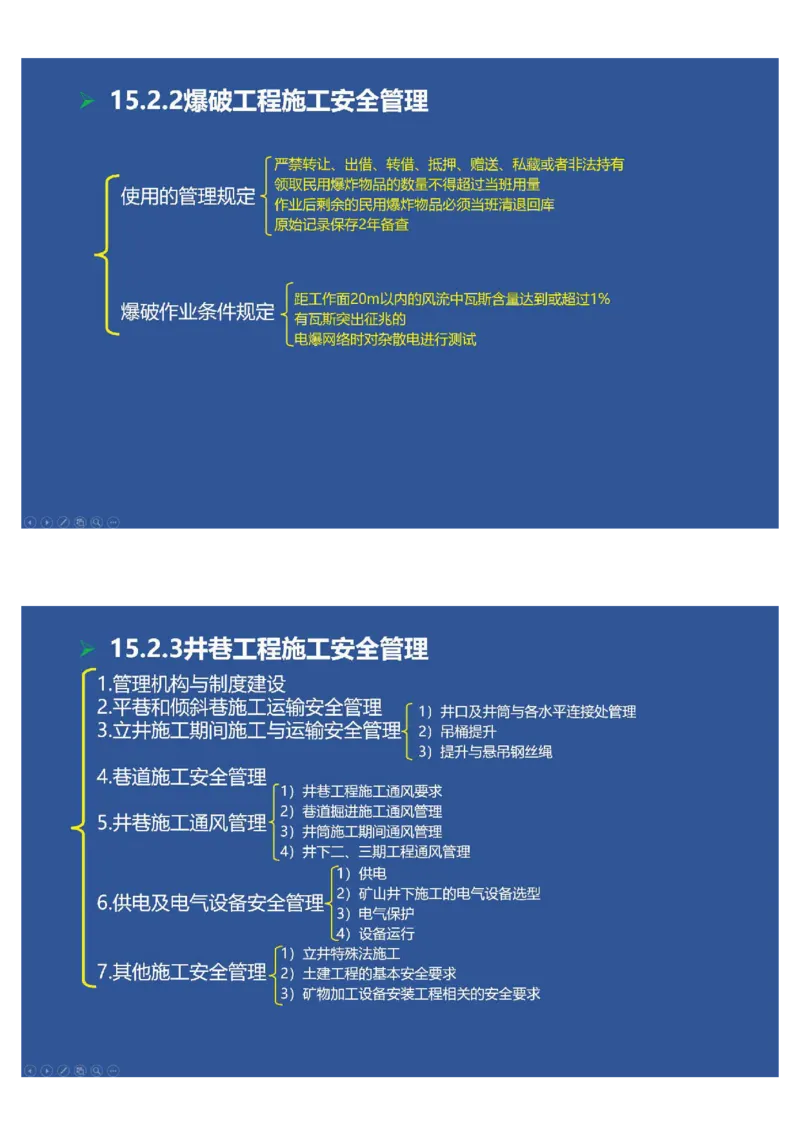 15.2.2爆破工程施工安全管理

使用的管理规定

严禁转让、出借、转借、抵押、赠送、私藏或者非法持有
领取民用爆炸物品的数量不得超过当班用量
作业后剩余的民用爆炸物品必须当班清退回库
原始记录保存2年备查

爆破作业条件规定

距工作面20m以内的风流中瓦斯含量达到或超过1%
有瓦斯突出征兆的
电爆网络时对杂散电进行测试

15.2.3井巷工程施工安全管理

1.管理机构与制度建设
2.平巷和倾斜巷施工运输安全管理
3.立井施工期间施工与运输安全管理

1）井口及井筒与各水平连接处管理
2）吊桶提升
3）提升与悬吊钢丝绳

4.巷道施工安全管理
5.井巷施工通风管理

1）井巷工程施工通风要求
2）巷道掘进施工通风管理
3）井筒施工期间通风管理
4）井下二、三期工程通风管理

6.供电及电气设备安全管理

1）供电
2）矿山井下施工的电气设备选型
3）电气保护
4）设备运行

7.其他施工安全管理

1）立井特殊法施工
2）土建工程的基本安全要求
3）矿物加工设备安装工程相关的安全要求